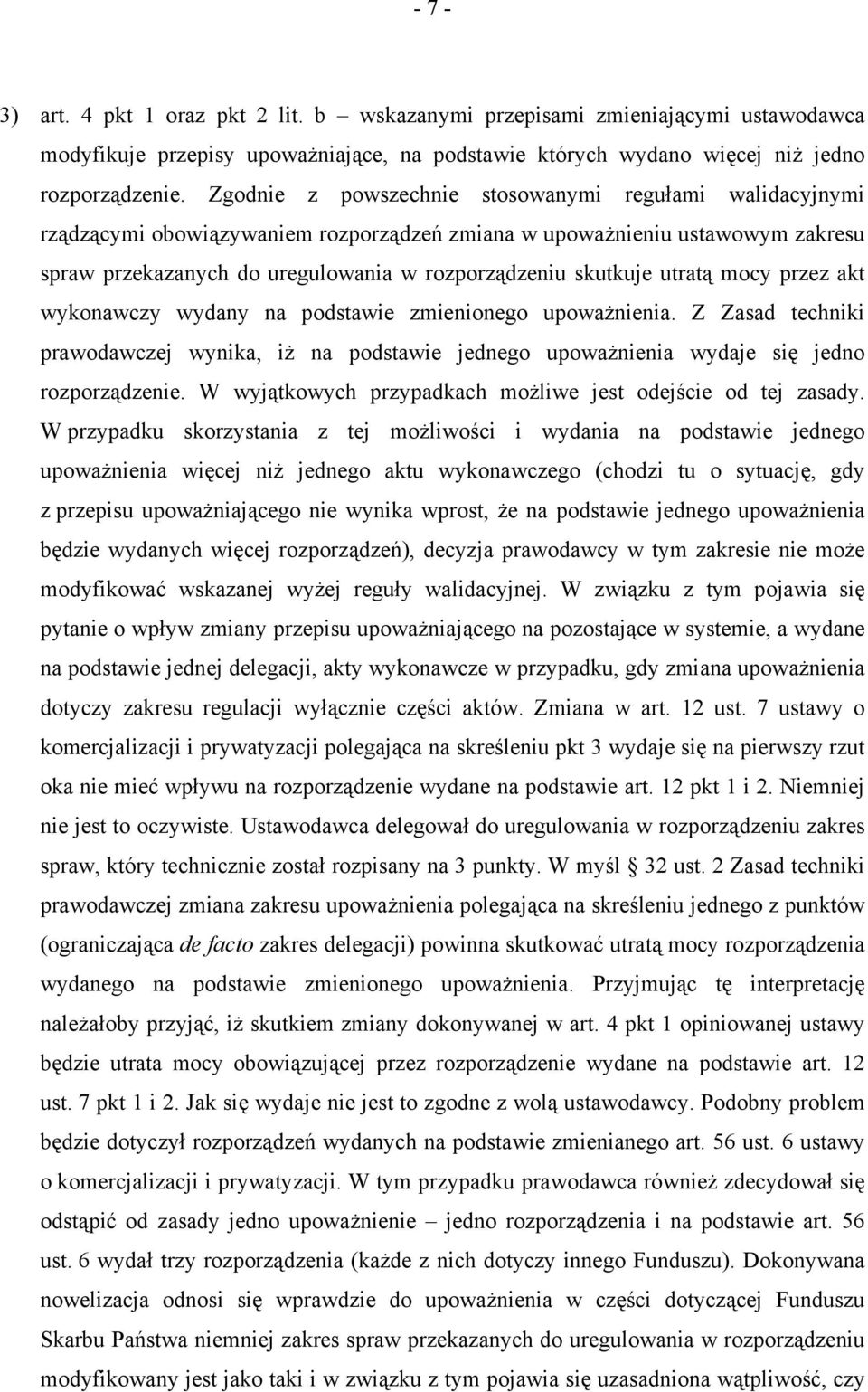 - 7 -

3) art. 4 pkt 1 oraz pkt 2 lit. b – wskazanymi przepisami zmieniającymi ustawodawca modyfikuje przepisy upoważniające, na podstawie których wydano więcej niż jedno rozporządzenie. Zgodnie z powszechnie stosowanymi regułami walidacyjnymi rządzącymi obowiązywaniem rozporządzeń zmiana w upoważnieniu ustawowym zakresu spraw przekazanych do uregulowania w rozporządzeniu skutkuje utratą mocy przez akt wykonawczy wydany na podstawie zmienionego upoważnienia. Z Zasad techniki prawodawczej wynika, iż na podstawie jednego upoważnienia wydaje się jedno rozporządzenie. W wyjątkowych przypadkach możliwe jest odejście od tej zasady. W przypadku skorzystania z tej możliwości i wydania na podstawie jednego upoważnienia więcej niż jednego aktu wykonawczego (chodzi tu o sytuację, gdy z przepisu upoważniającego nie wynika wprost, że na podstawie jednego upoważnienia będzie wydanych więcej rozporządzeń), decyzja prawodawcy w tym zakresie nie może modyfikować wskazanej wyżej reguły walidacyjnej. W związku z tym pojawia się pytanie o wpływ zmiany przepisu upoważniającego na pozostające w systemie, a wydane na podstawie jednej delegacji, akty wykonawcze w przypadku, gdy zmiana upoważnienia dotyczy zakresu regulacji wyłącznie części aktów. Zmiana w art. 12 ust. 7 ustawy o komercjalizacji i prywatyzacji polegająca na skreśleniu pkt 3 wydaje się na pierwszy rzut oka nie mieć wpływu na rozporządzenie wydane na podstawie art. 12 pkt 1 i 2. Niemniej nie jest to oczywiste. Ustawodawca delegował do uregulowania w rozporządzeniu zakres spraw, który technicznie został rozpisany na 3 punkty. W myśl § 32 ust. 2 Zasad techniki prawodawczej zmiana zakresu upoważnienia polegająca na skreśleniu jednego z punktów (ograniczająca de facto zakres delegacji) powinna skutkować utratą mocy rozporządzenia wydanego na podstawie zmienionego upoważnienia. Przyjmując tę interpretację należałoby przyjąć, iż skutkiem zmiany dokonywanej w art. 4 pkt 1 opiniowanej ustawy będzie utrata mocy obowiązującej przez rozporządzenie wydane na podstawie art. 12 ust. 7 pkt 1 i 2. Jak się wydaje nie jest to zgodne z wolą ustawodawcy. Podobny problem będzie dotyczył rozporządzeń wydanych na podstawie zmienianego art. 56 ust. 6 ustawy o komercjalizacji i prywatyzacji. W tym przypadku prawodawca również zdecydował się odstąpić od zasady jedno upoważnienie – jedno rozporządzenia i na podstawie art. 56 ust. 6 wydał trzy rozporządzenia (każde z nich dotyczy innego Funduszu). Dokonywana nowelizacja odnosi się wprawdzie do upoważnienia w części dotyczącej Funduszu Skarbu Państwa niemniej zakres spraw przekazanych do uregulowania w rozporządzeniu modyfikowany jest jako taki i w związku z tym pojawia się uzasadniona wątpliwość, czy